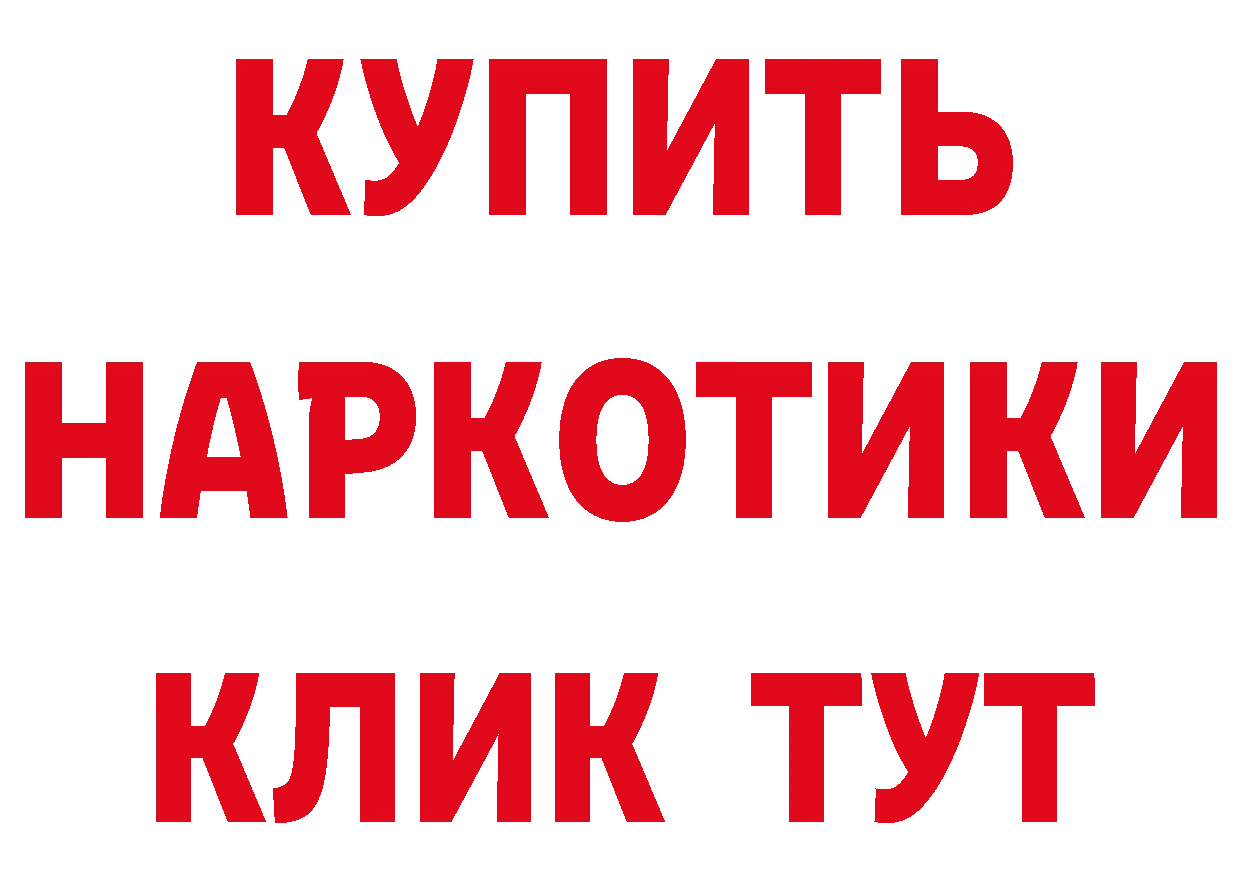 КУПИТЬ
НАРКОТИКИ
КЛИК ТУТ